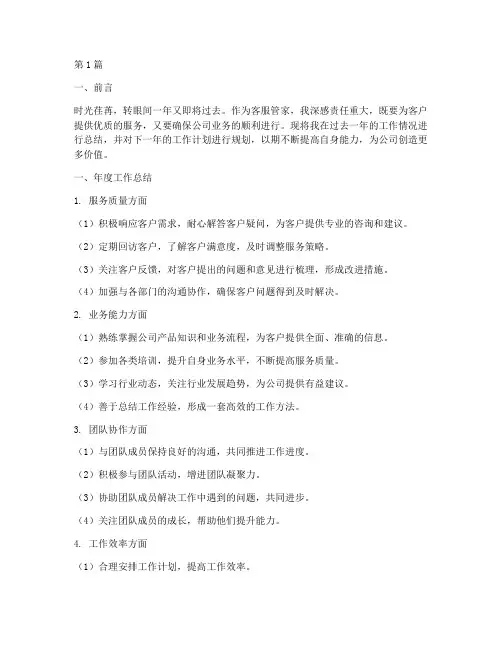 第1篇

一、前言

时光荏苒，转眼间一年又即将过去。作为客服管家，我深感责任重大，既要为客户提供优质的服务，又要确保公司业务的顺利进行。现将我在过去一年的工作情况进行总结，并对下一年的工作计划进行规划，以期不断提高自身能力，为公司创造更多价值。

一、年度工作总结

1. 服务质量方面

（1）积极响应客户需求，耐心解答客户疑问，为客户提供专业的咨询和建议。

（2）定期回访客户，了解客户满意度，及时调整服务策略。

（3）关注客户反馈，对客户提出的问题和意见进行梳理，形成改进措施。

（4）加强与各部门的沟通协作，确保客户问题得到及时解决。

2. 业务能力方面

（1）熟练掌握公司产品知识和业务流程，为客户提供全面、准确的信息。

（2）参加各类培训，提升自身业务水平，不断提高服务质量。

（3）学习行业动态，关注行业发展趋势，为公司提供有益建议。

（4）善于总结工作经验，形成一套高效的工作方法。

3. 团队协作方面

（1）与团队成员保持良好的沟通，共同推进工作进度。

（2）积极参与团队活动，增进团队凝聚力。

（3）协助团队成员解决工作中遇到的问题，共同进步。

（4）关注团队成员的成长，帮助他们提升能力。

4. 工作效率方面

（1）合理安排工作计划，提高工作效率。